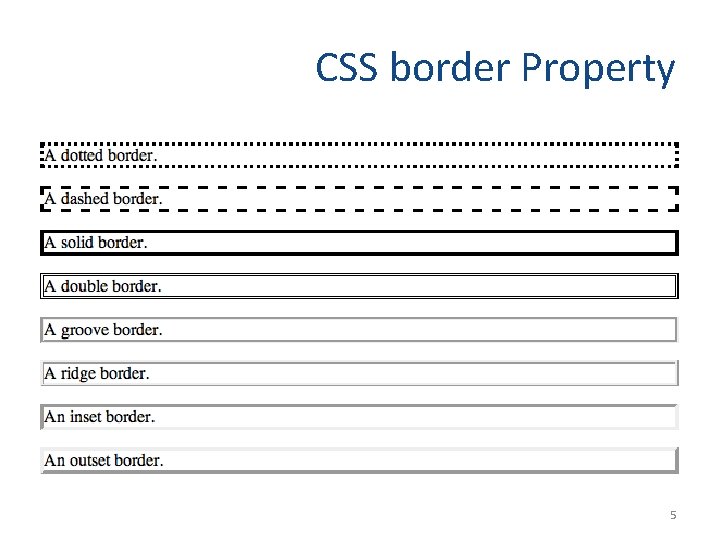 CSS border Property

A dotted border.

A dashed border.

A solid border.

A double border.

A groove border.

A ridge border.

An inset border.

An outset border.

5